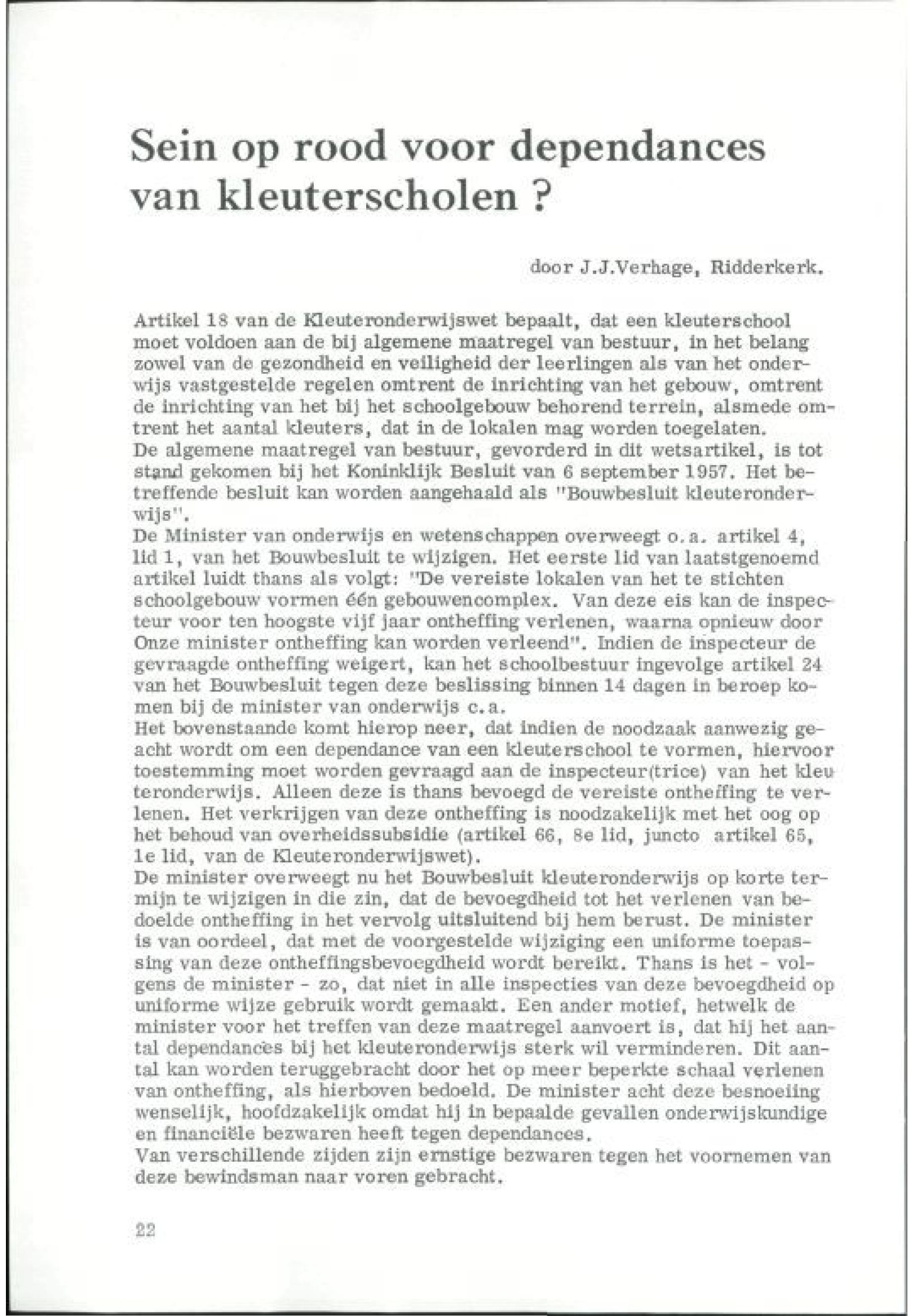 Sein op rood voor dependances van kleuterscholen ?

door J.J.Verhage, Ridderkerk.

Artikel 18 van de Kleuteronderwijswet bepaalt, dat een kleuterschool moet voldoen aan de bij algemene maatregel van bestuur, in het belang zowel van de gezondheid en veiligheid der leerlingen als van het onderwijs vastgestelde regelen omtrent de inrichting van het gebouw, omtrent de inrichting van het bij het schoolgebouw behorend terrein, alsmede omtrent het aantal kleuters, dat in de lokalen mag worden toegelaten.
De algemene maatregel van bestuur, gevorderd in dit wetsartikel, is tot stand gekomen bij het Koninklijk Besluit van 6 september 1957. Het betreffende besluit kan worden aangehaald als "Bouwbesluit kleuteronderwijs".
De Minister van onderwijs en wetenschappen overweegt o.a. artikel 4, lid 1, van het Bouwbesluit te wijzigen. Het eerste lid van laatstgenoemd artikel luidt thans als volgt: "De vereiste lokalen van het te stichten schoolgebouw vormen één gebouwencomplex. Van deze eis kan de inspecteur voor ten hoogste vijf jaar ontheffing verlenen, waarna opnieuw door Onze minister ontheffing kan worden verleend". Indien de inspecteur de gevraagde ontheffing weigert, kan het schoolbestuur ingevolge artikel 24 van het Bouwbesluit tegen deze beslissing binnen 14 dagen in beroep komen bij de minister van onderwijs c.a.
Het bovenstaande komt hierop neer, dat indien de noodzaak aanwezig geacht wordt om een dependance van een kleuterschool te vormen, hiervoor toestemming moet worden gevraagd aan de inspecteur(trice) van het kleuteronderwijs. Alleen deze is thans bevoegd de vereiste ontheffing te verlenen. Het verkrijgen van deze ontheffing is noodzakelijk met het oog op het behoud van overheidssubsidie (artikel 66, 8e lid, juncto artikel 65, 1e lid, van de Kleuteronderwijswet).
De minister overweegt nu het Bouwbesluit kleuteronderwijs op korte termijn te wijzigen in die zin, dat de bevoegdheid tot het verlenen van bedoelde ontheffing in het vervolg uitsluitend bij hem berust. De minister is van oordeel, dat met de voorgestelde wijziging een uniforme toepassing van deze ontheffingsbevoegdheid wordt bereikt. Thans is het - volgens de minister - zo, dat niet in alle inspecties van deze bevoegdheid op uniforme wijze gebruik wordt gemaakt. Een ander motief, hetwelk de minister voor het treffen van deze maatregel aanvoert is, dat hij het aantal dependances bij het kleuteronderwijs sterk wil verminderen. Dit aantal kan worden teruggebracht door het op meer beperkte schaal verlenen van ontheffing, als hierboven bedoeld. De minister acht deze besnoeiing wenselijk, hoofdzakelijk omdat hij in bepaalde gevallen onderwijskundige en financiële bezwaren heeft tegen dependances.
Van verschillende zijden zijn ernstige bezwaren tegen het voornemen van deze bewindsman naar voren gebracht.

22